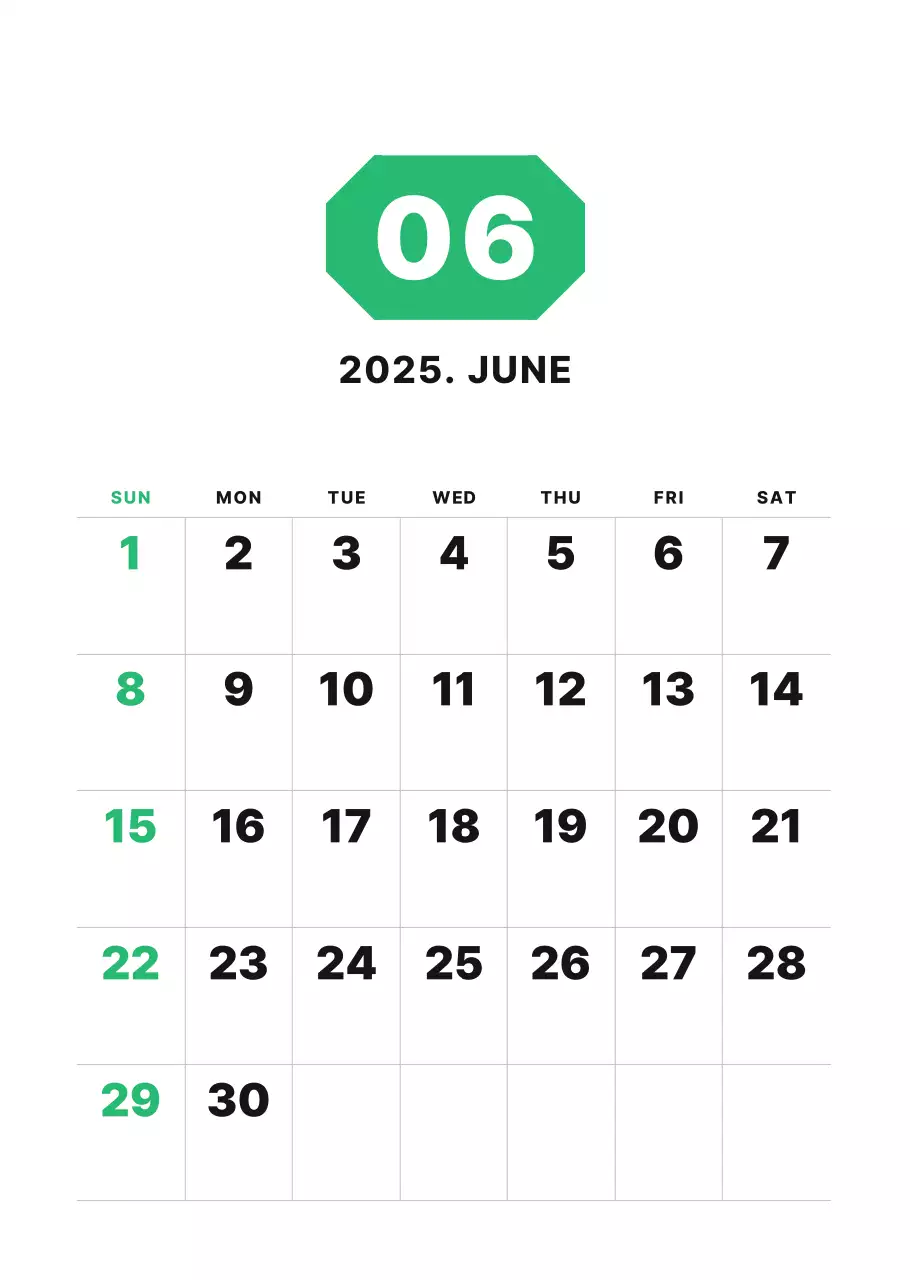 06

2025. JUNE

| SUN | MON | TUE | WED | THU | FRI | SAT |
|---|---|---|---|---|---|---|
| 1 | 2 | 3 | 4 | 5 | 6 | 7 |
| 8 | 9 | 10 | 11 | 12 | 13 | 14 |
| 15 | 16 | 17 | 18 | 19 | 20 | 21 |
| 22 | 23 | 24 | 25 | 26 | 27 | 28 |
| 29 | 30 | | | | | |